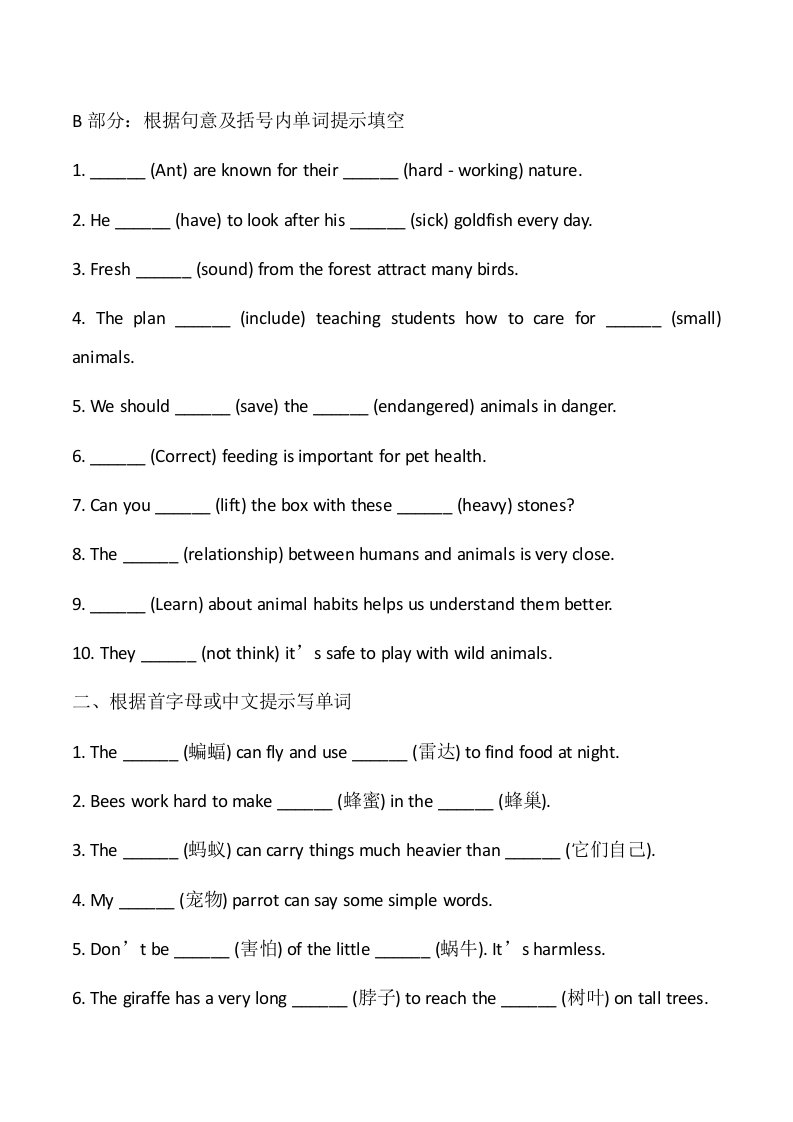 B 部分：根据句意及括号内单词提示填空

1. ______ (Ant) are known for their ______ (hard - working) nature.

2. He ______ (have) to look after his ______ (sick) goldfish every day.

3. Fresh ______ (sound) from the forest attract many birds.

4. The plan ______ (include) teaching students how to care for ______ (small) animals.

5. We should ______ (save) the ______ (endangered) animals in danger.

6. ______ (Correct) feeding is important for pet health.

7. Can you ______ (lift) the box with these ______ (heavy) stones?

8. The ______ (relationship) between humans and animals is very close.

9. ______ (Learn) about animal habits helps us understand them better.

10. They ______ (not think) it’s safe to play with wild animals.

二、根据首字母或中文提示写单词

1. The ______ (蝙蝠) can fly and use ______ (雷达) to find food at night.

2. Bees work hard to make ______ (蜂蜜) in the ______ (蜂巢).

3. The ______ (蚂蚁) can carry things much heavier than ______ (它们自己).

4. My ______ (宠物) parrot can say some simple words.

5. Don’t be ______ (害怕) of the little ______ (蜗牛). It’s harmless.

6. The giraffe has a very long ______ (脖子) to reach the ______ (树叶) on tall trees.